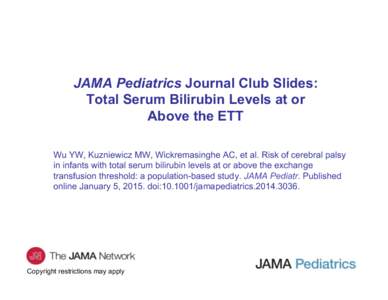 JAMA Pediatrics Journal Club Slides: Total Serum Bilirubin Levels at or Above the ETT

Wu YW, Kuzniewicz MW, Wickremasinghe AC, et al. Risk of cerebral palsy in infants with total serum bilirubin levels at or above the exchange transfusion threshold: a population-based study. JAMA Pediatr. Published online January 5, 2015. doi:10.1001/jamapediatrics.2014.3036.

The JAMA Network

Copyright restrictions may apply

JAMA Pediatrics